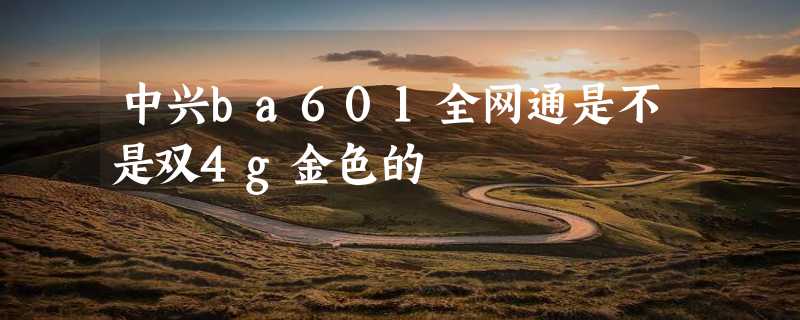 中兴ｂａ６０１全网通是不是双4ｇ金色的